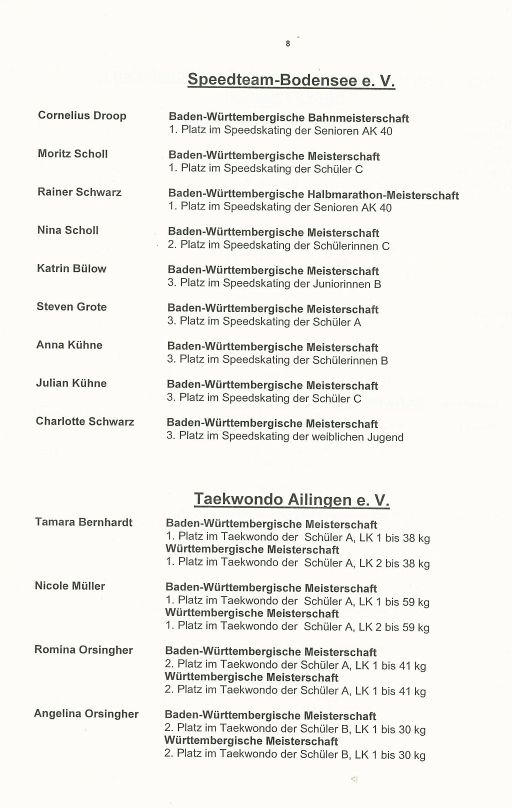 8

Speedteam-Bodensee e. V.

Cornelius Droop
Baden-Württembergische Bahnmeisterschaft
1. Platz im Speedskating der Senioren AK 40

Moritz Scholl
Baden-Württembergische Meisterschaft
1. Platz im Speedskating der Schüler C

Rainer Schwarz
Baden-Württembergische Halbmarathon-Meisterschaft
1. Platz im Speedskating der Senioren AK 40

Nina Scholl
Baden-Württembergische Meisterschaft
2. Platz im Speedskating der Schülerinnen C

Katrin Bülow
Baden-Württembergische Meisterschaft
3. Platz im Speedskating der Juniorinnen B

Steven Grote
Baden-Württembergische Meisterschaft
3. Platz im Speedskating der Schüler A

Anna Kühne
Baden-Württembergische Meisterschaft
3. Platz im Speedskating der Schülerinnen B

Julian Kühne
Baden-Württembergische Meisterschaft
3. Platz im Speedskating der Schüler C

Charlotte Schwarz
Baden-Württembergische Meisterschaft
3. Platz im Speedskating der weiblichen Jugend

Taekwondo Ailingen e. V.

Tamara Bernhardt
Baden-Württembergische Meisterschaft
1. Platz im Taekwondo der Schüler A, LK 1 bis 38 kg
Württembergische Meisterschaft
1. Platz im Taekwondo der Schüler A, LK 2 bis 38 kg

Nicole Müller
Baden-Württembergische Meisterschaft
1. Platz im Taekwondo der Schüler A, LK 1 bis 59 kg
Württembergische Meisterschaft
1. Platz im Taekwondo der Schüler A, LK 2 bis 59 kg

Romina Orsingher
Baden-Württembergische Meisterschaft
2. Platz im Taekwondo der Schüler A, LK 1 bis 41 kg
Württembergische Meisterschaft
2. Platz im Taekwondo der Schüler A, LK 1 bis 41 kg

Angelina Orsingher
Baden-Württembergische Meisterschaft
2. Platz im Taekwondo der Schüler B, LK 1 bis 30 kg
Württembergische Meisterschaft
2. Platz im Taekwondo der Schüler B, LK 1 bis 30 kg